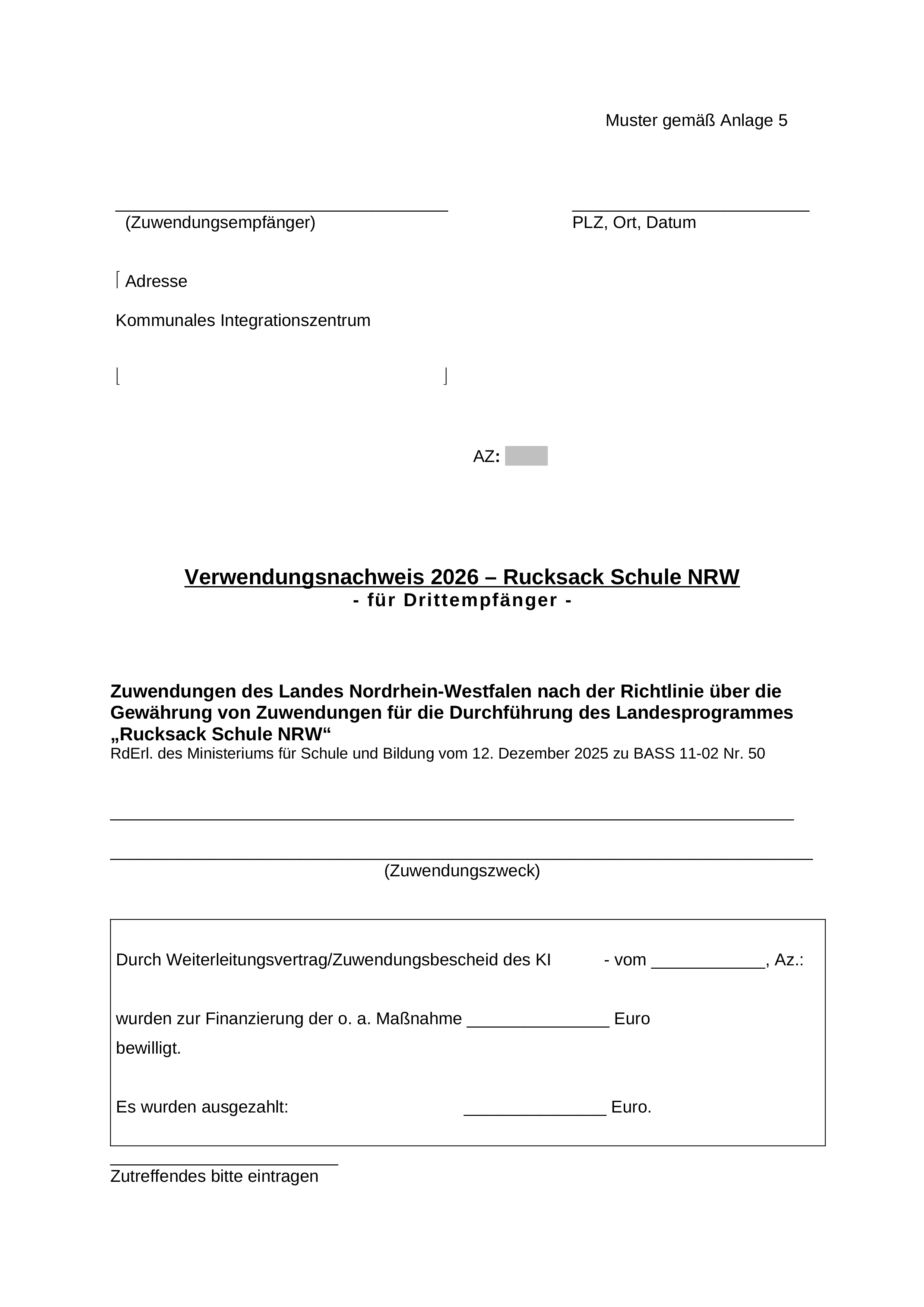 Muster gemäß Anlage 5

(Zuwendungsempfänger)

PLZ, Ort, Datum

Adresse

Kommunales Integrationszentrum

AZ:

Verwendungsnachweis 2026 – Rucksack Schule NRW
- für Drittempfänger -

Zuwendungen des Landes Nordrhein-Westfalen nach der Richtlinie über die Gewährung von Zuwendungen für die Durchführung des Landesprogrammes „Rucksack Schule NRW“
RdErl. des Ministeriums für Schule und Bildung vom 12. Dezember 2025 zu BASS 11-02 Nr. 50

(Zuwendungszweck)

Durch Weiterleitungsvertrag/Zuwendungsbescheid des KI - vom ____________, Az.:

wurden zur Finanzierung der o. a. Maßnahme _______________ Euro bewilligt.

Es wurden ausgezahlt: _______________ Euro.

Zutreffendes bitte eintragen